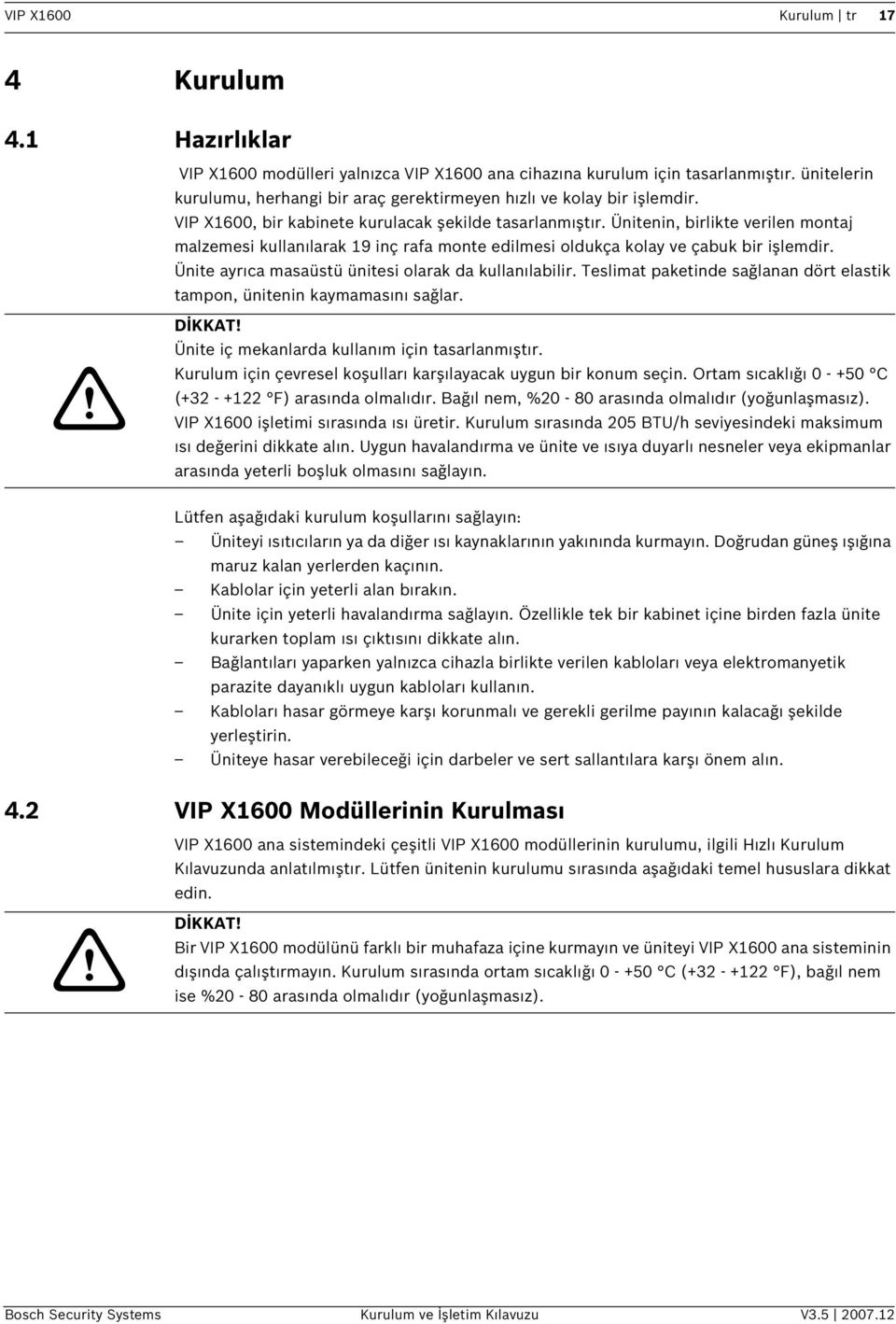 VIP X1600 Kurulum | tr 17

4 Kurulum

4.1 Hazırlıklar

VIP X1600 modülleri yalnızca VIP X1600 ana cihazına kurulum için tasarlanmıştır. ünitelerin kurulumu, herhangi bir araç gerektirmeyen hızlı ve kolay bir işlemdir. VIP X1600, bir kabinete kurulacak şekilde tasarlanmıştır. Ünitenin, birlikte verilen montaj malzemesi kullanılarak 19 inç rafa monte edilmesi oldukça kolay ve çabuk bir işlemdir. Ünite ayrıca masaüstü ünitesi olarak da kullanılabilir. Teslimat paketinde sağlanan dört elastik tampon, ünitenin kaymamasını sağlar.

DİKKAT!
Ünite iç mekanlarda kullanım için tasarlanmıştır.
Kurulum için çevresel koşulları karşılayacak uygun bir konum seçin. Ortam sıcaklığı 0 - +50 °C (+32 - +122 °F) arasında olmalıdır. Bağıl nem, %20 - 80 arasında olmalıdır (yoğunlaşmasız). VIP X1600 işletimi sırasında ısı üretir. Kurulum sırasında 205 BTU/h seviyesindeki maksimum ısı değerini dikkate alın. Uygun havalandırma ve ünite ve ısıya duyarlı nesneler veya ekipmanlar arasında yeterli boşluk olmasını sağlayın.

Lütfen aşağıdaki kurulum koşullarını sağlayın:
– Üniteyi ısıtıcıların ya da diğer ısı kaynaklarının yakınında kurmayın. Doğrudan güneş ışığına maruz kalan yerlerden kaçının.
– Kablolar için yeterli alan bırakın.
– Ünite için yeterli havalandırma sağlayın. Özellikle tek bir kabinet içine birden fazla ünite kurarken toplam ısı çıktısını dikkate alın.
– Bağlantıları yaparken yalnızca cihazla birlikte verilen kabloları veya elektromanyetik parazite dayanıklı uygun kabloları kullanın.
– Kabloları hasar görmeye karşı korunmalı ve gerekli gerilme payının kalacağı şekilde yerleştirin.
– Üniteye hasar verebileceği için darbeler ve sert sallantılara karşı önem alın.

4.2 VIP X1600 Modüllerinin Kurulması

VIP X1600 ana sistemindeki çeşitli VIP X1600 modüllerinin kurulumu, ilgili Hızlı Kurulum Kılavuzunda anlatılmıştır. Lütfen ünitenin kurulumu sırasında aşağıdaki temel hususlara dikkat edin.

DİKKAT!
Bir VIP X1600 modülünü farklı bir muhafaza içine kurmayın ve üniteyi VIP X1600 ana sisteminin dışında çalıştırmayın. Kurulum sırasında ortam sıcaklığı 0 - +50 °C (+32 - +122 °F), bağıl nem ise %20 - 80 arasında olmalıdır (yoğunlaşmasız).

Bosch Security Systems Kurulum ve İşletim Kılavuzu V3.5 | 2007.12